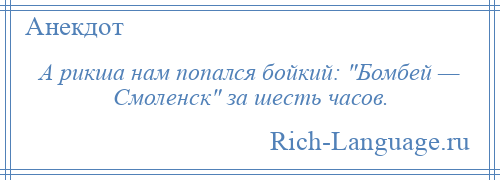 Анекдот

А рикша нам попался бойкий: "Бомбей — Смоленск" за шесть часов.

Rich-Language.ru